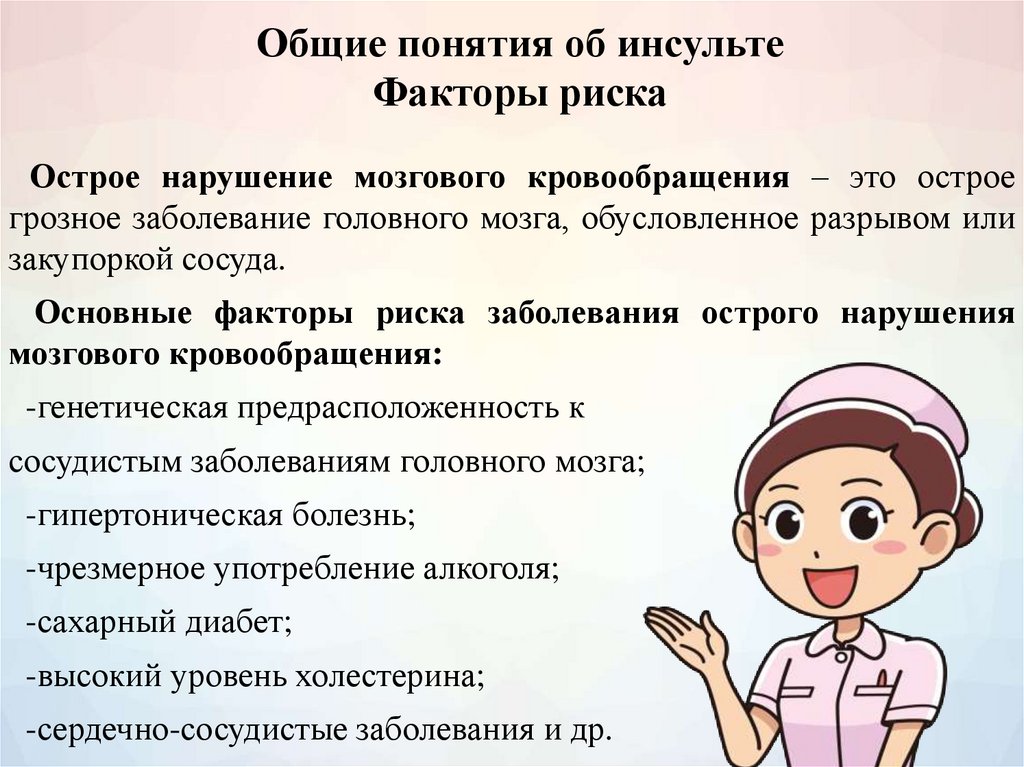 Общие понятия об инсульте
Факторы риска

Острое нарушение мозгового кровообращения – это острое грозное заболевание головного мозга, обусловленное разрывом или закупоркой сосуда.

Основные факторы риска заболевания острого нарушения мозгового кровообращения:

-генетическая предрасположенность к сосудистым заболеваниям головного мозга;
-гипертоническая болезнь;
-чрезмерное употребление алкоголя;
-сахарный диабет;
-высокий уровень холестерина;
-сердечно-сосудистые заболевания и др.